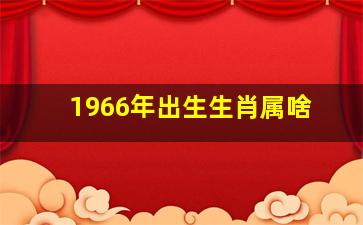 1966年出生生肖属啥